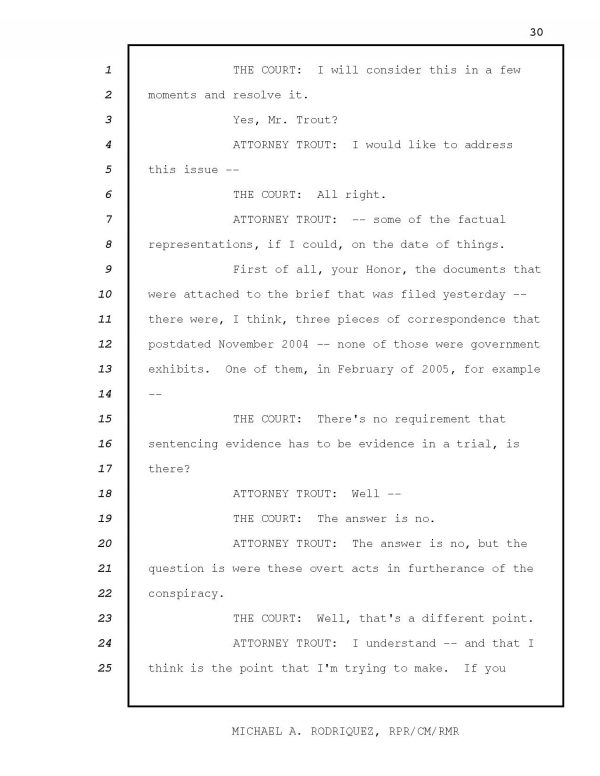 30

1 THE COURT: I will consider this in a few
2 moments and resolve it.
3 Yes, Mr. Trout?
4 ATTORNEY TROUT: I would like to address
5 this issue --
6 THE COURT: All right.
7 ATTORNEY TROUT: -- some of the factual
8 representations, if I could, on the date of things.
9 First of all, your Honor, the documents that
10 were attached to the brief that was filed yesterday --
11 there were, I think, three pieces of correspondence that
12 postdated November 2004 -- none of those were government
13 exhibits. One of them, in February of 2005, for example
14 --
15 THE COURT: There's no requirement that
16 sentencing evidence has to be evidence in a trial, is
17 there?
18 ATTORNEY TROUT: Well --
19 THE COURT: The answer is no.
20 ATTORNEY TROUT: The answer is no, but the
21 question is were these overt acts in furtherance of the
22 conspiracy.
23 THE COURT: Well, that's a different point.
24 ATTORNEY TROUT: I understand -- and that I
25 think is the point that I'm trying to make. If you

MICHAEL A. RODRIQUEZ, RPR/CM/RMR